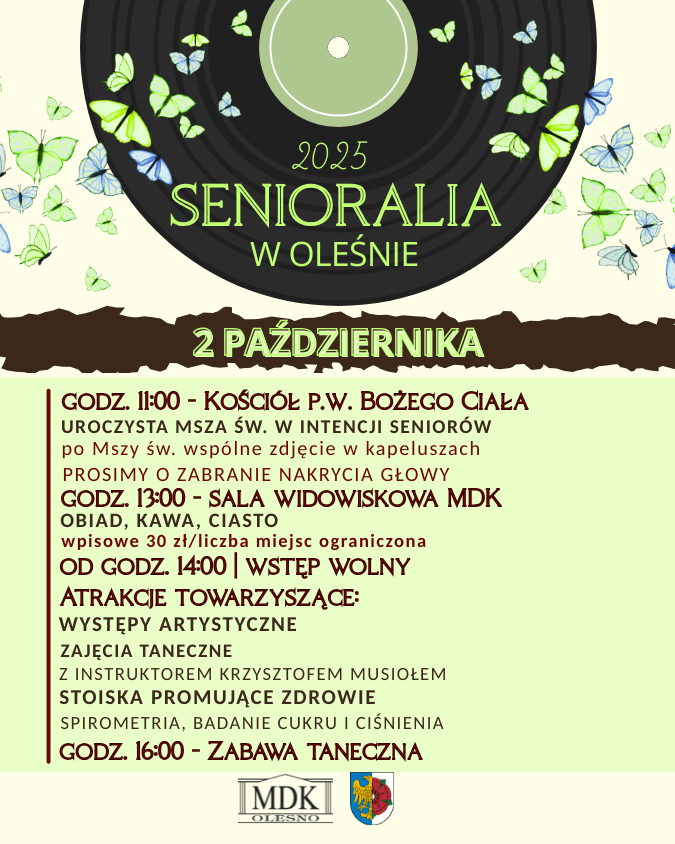 2025
SENIORALIA
W OLEŚNIE

2 PAŹDZIERNIKA

GODZ. 11:00 - KOŚCIÓŁ P.W. BOŻEGO CIAŁA
UROCZYSTA MSZA ŚW. W INTENCJI SENIORÓW
po Mszy św. wspólne zdjęcie w kapeluszach
PROSIMY O ZABRANIE NAKRYCIA GŁOWY
GODZ. 13:00 - SALA WIDOWISKOWA MDK
OBIAD, KAWA, CIASTO
wpisowe 30 zł/liczba miejsc ograniczona
OD GODZ. 14:00 | WSTĘP WOLNY
ATRAKCJE TOWARZYSZĄCE:
WYSTĘPY ARTYSTYCZNE
ZAJĘCIA TANECZNE
Z INSTRUKTOREM KRZYSZTOFEM MUSIOŁEM
STOISKA PROMUJĄCE ZDROWIE
SPIROMETRIA, BADANIE CUKRU I CIŚNIENIA
GODZ. 16:00 - ZABAWA TANECZNA

MDK
OLESNO